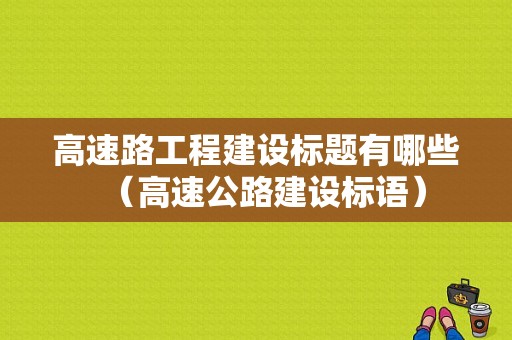 高速路工程建设标题有哪些（高速公路建设标语）